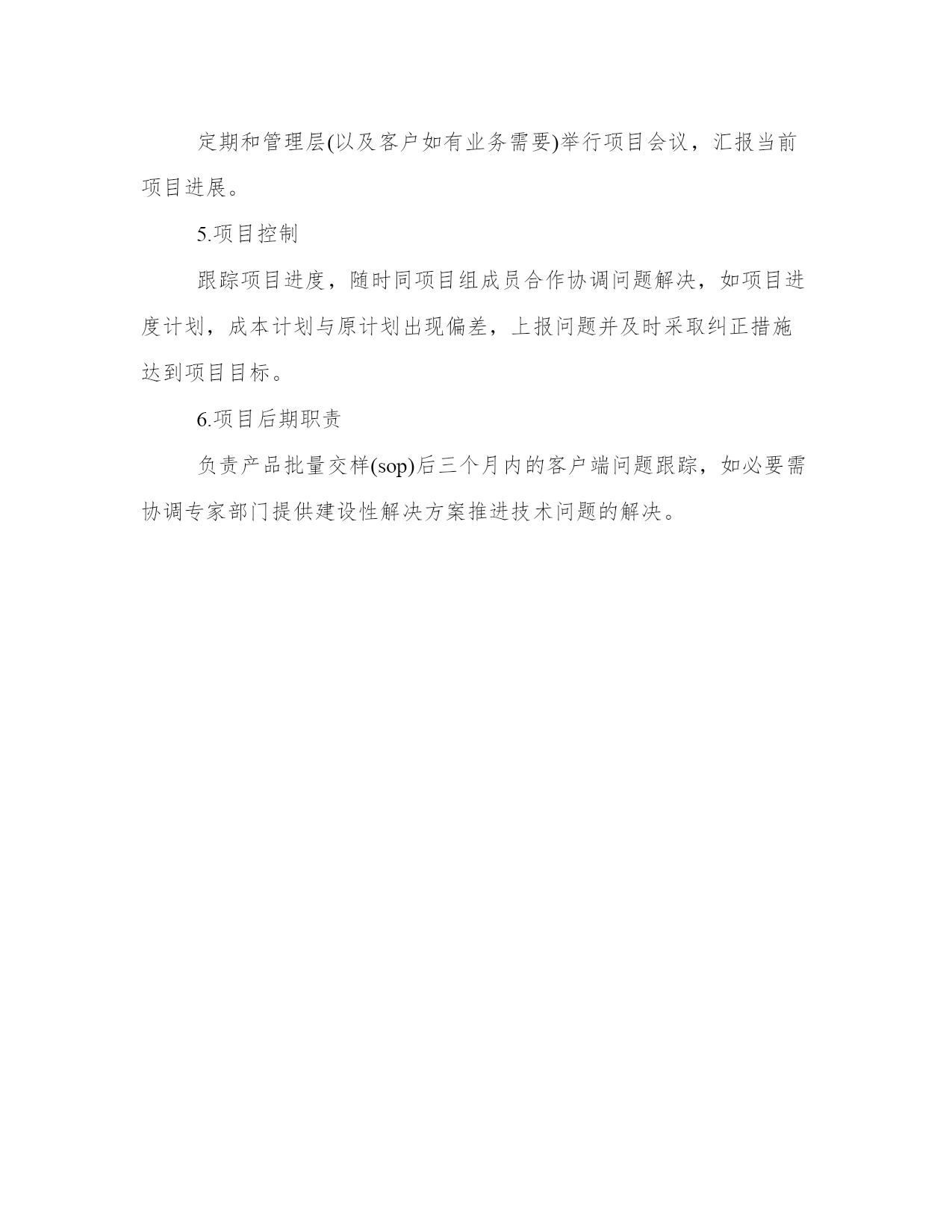 定期和管理层(以及客户如有业务需要)举行项目会议，汇报当前项目进展。

5.项目控制

跟踪项目进度，随时同项目组成员合作协调问题解决，如项目进度计划，成本计划与原计划出现偏差，上报问题并及时采取纠正措施达到项目目标。

6.项目后期职责

负责产品批量交样(sop)后三个月内的客户端问题跟踪，如必要需协调专家部门提供建设性解决方案推进技术问题的解决。